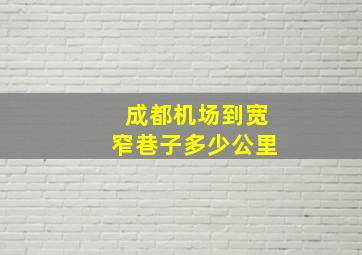 成都机场到宽窄巷子多少公里